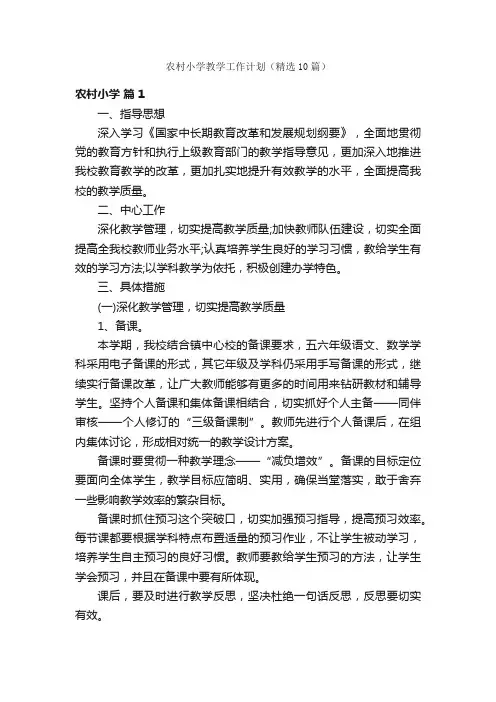 农村小学教学工作计划（精选10篇）

农村小学 篇1

一、指导思想

深入学习《国家中长期教育改革和发展规划纲要》，全面地贯彻党的教育方针和执行上级教育部门的教学指导意见，更加深入地推进我校教育教学的改革，更加扎实地提升有效教学的水平，全面提高我校的教学质量。

二、中心工作

深化教学管理，切实提高教学质量;加快教师队伍建设，切实全面提高全我校教师业务水平;认真培养学生良好的学习习惯，教给学生有效的学习方法;以学科教学为依托，积极创建办学特色。

三、具体措施

(一)深化教学管理，切实提高教学质量

1、备课。

本学期，我校结合镇中心校的备课要求，五六年级语文、数学学科采用电子备课的形式，其它年级及学科仍采用手写备课的形式，继续实行备课改革，让广大教师能够有更多的时间用来钻研教材和辅导学生。坚持个人备课和集体备课相结合，切实抓好个人主备——同伴审核——个人修订的“三级备课制”。教师先进行个人备课后，在组内集体讨论，形成相对统一的教学设计方案。

备课时要贯彻一种教学理念——“减负增效”。备课的目标定位要面向全体学生，教学目标应简明、实用，确保当堂落实，敢于舍弃一些影响教学效率的繁杂目标。

备课时抓住预习这个突破口，切实加强预习指导，提高预习效率。每节课都要根据学科特点布置适量的预习作业，不让学生被动学习，培养学生自主预习的良好习惯。教师要教给学生预习的方法，让学生学会预习，并且在备课中要有所体现。

课后，要及时进行教学反思，坚决杜绝一句话反思，反思要切实有效。